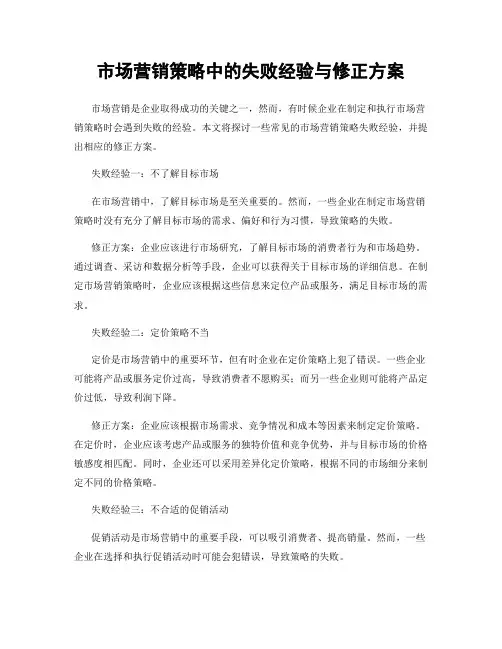 市场营销策略中的失败经验与修正方案

市场营销是企业取得成功的关键之一，然而，有时候企业在制定和执行市场营销策略时会遇到失败的经验。本文将探讨一些常见的市场营销策略失败经验，并提出相应的修正方案。

失败经验一：不了解目标市场

在市场营销中，了解目标市场是至关重要的。然而，一些企业在制定市场营销策略时没有充分了解目标市场的需求、偏好和行为习惯，导致策略的失败。

修正方案：企业应该进行市场研究，了解目标市场的消费者行为和市场趋势。通过调查、采访和数据分析等手段，企业可以获得关于目标市场的详细信息。在制定市场营销策略时，企业应该根据这些信息来定位产品或服务，满足目标市场的需求。

失败经验二：定价策略不当

定价是市场营销中的重要环节，但有时企业在定价策略上犯了错误。一些企业可能将产品或服务定价过高，导致消费者不愿购买；而另一些企业则可能将产品定价过低，导致利润下降。

修正方案：企业应该根据市场需求、竞争情况和成本等因素来制定定价策略。在定价时，企业应该考虑产品或服务的独特价值和竞争优势，并与目标市场的价格敏感度相匹配。同时，企业还可以采用差异化定价策略，根据不同的市场细分来制定不同的价格策略。

失败经验三：不合适的促销活动

促销活动是市场营销中的重要手段，可以吸引消费者、提高销量。然而，一些企业在选择和执行促销活动时可能会犯错误，导致策略的失败。